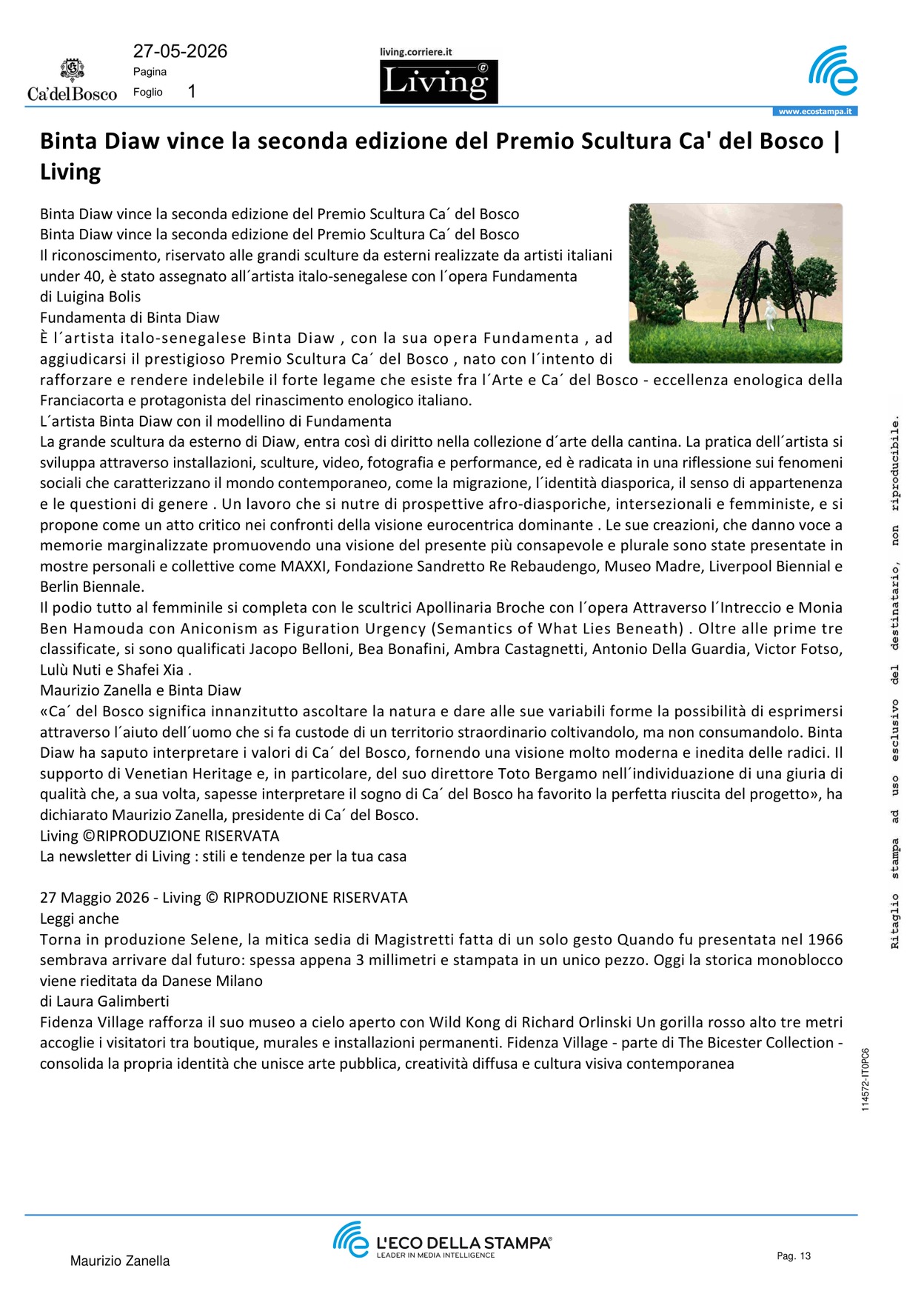 Ca'del Bosco

27-05-2026
Pagina
Foglio 1

living.corriere.it
Living

www.ecostampa.it

Binta Diaw vince la seconda edizione del Premio Scultura Ca' del Bosco | Living

Binta Diaw vince la seconda edizione del Premio Scultura Ca´ del Bosco
Binta Diaw vince la seconda edizione del Premio Scultura Ca´ del Bosco
Il riconoscimento, riservato alle grandi sculture da esterni realizzate da artisti italiani under 40, è stato assegnato all´artista italo-senegalese con l´opera Fundamenta
di Luigina Bolis
Fundamenta di Binta Diaw
È l´artista italo-senegalese Binta Diaw , con la sua opera Fundamenta , ad aggiudicarsi il prestigioso Premio Scultura Ca´ del Bosco , nato con l´intento di rafforzare e rendere indelebile il forte legame che esiste fra l´Arte e Ca´ del Bosco - eccellenza enologica della Franciacorta e protagonista del rinascimento enologico italiano.
L´artista Binta Diaw con il modellino di Fundamenta
La grande scultura da esterno di Diaw, entra così di diritto nella collezione d´arte della cantina. La pratica dell´artista si sviluppa attraverso installazioni, sculture, video, fotografia e performance, ed è radicata in una riflessione sui fenomeni sociali che caratterizzano il mondo contemporaneo, come la migrazione, l´identità diasporica, il senso di appartenenza e le questioni di genere . Un lavoro che si nutre di prospettive afro-diasporiche, intersezionali e femministe, e si propone come un atto critico nei confronti della visione eurocentrica dominante . Le sue creazioni, che danno voce a memorie marginalizzate promuovendo una visione del presente più consapevole e plurale sono state presentate in mostre personali e collettive come MAXXI, Fondazione Sandretto Re Rebaudengo, Museo Madre, Liverpool Biennial e Berlin Biennale.
Il podio tutto al femminile si completa con le scultrici Apollinaria Broche con l´opera Attraverso l´Intreccio e Monia Ben Hamouda con Aniconism as Figuration Urgency (Semantics of What Lies Beneath) . Oltre alle prime tre classificate, si sono qualificati Jacopo Belloni, Bea Bonafini, Ambra Castagnetti, Antonio Della Guardia, Victor Fotso, Lulù Nuti e Shafei Xia .
Maurizio Zanella e Binta Diaw
«Ca´ del Bosco significa innanzitutto ascoltare la natura e dare alle sue variabili forme la possibilità di esprimersi attraverso l´aiuto dell´uomo che si fa custode di un territorio straordinario coltivandolo, ma non consumandolo. Binta Diaw ha saputo interpretare i valori di Ca´ del Bosco, fornendo una visione molto moderna e inedita delle radici. Il supporto di Venetian Heritage e, in particolare, del suo direttore Toto Bergamo nell´individuazione di una giuria di qualità che, a sua volta, sapesse interpretare il sogno di Ca´ del Bosco ha favorito la perfetta riuscita del progetto», ha dichiarato Maurizio Zanella, presidente di Ca´ del Bosco.
Living ©RIPRODUZIONE RISERVATA
La newsletter di Living : stili e tendenze per la tua casa

27 Maggio 2026 - Living © RIPRODUZIONE RISERVATA
Leggi anche
Torna in produzione Selene, la mitica sedia di Magistretti fatta di un solo gesto Quando fu presentata nel 1966 sembrava arrivare dal futuro: spessa appena 3 millimetri e stampata in un unico pezzo. Oggi la storica monoblocco viene rieditata da Danese Milano
di Laura Galimberti
Fidenza Village rafforza il suo museo a cielo aperto con Wild Kong di Richard Orlinski Un gorilla rosso alto tre metri accoglie i visitatori tra boutique, murales e installazioni permanenti. Fidenza Village - parte di The Bicester Collection - consolida la propria identità che unisce arte pubblica, creatività diffusa e cultura visiva contemporanea

Ritaglio stampa ad uso esclusivo del destinatario, non riproducibile.

114572-IT0PC6

Maurizio Zanella

L'ECO DELLA STAMPA
LEADER IN MEDIA INTELLIGENCE

Pag. 13